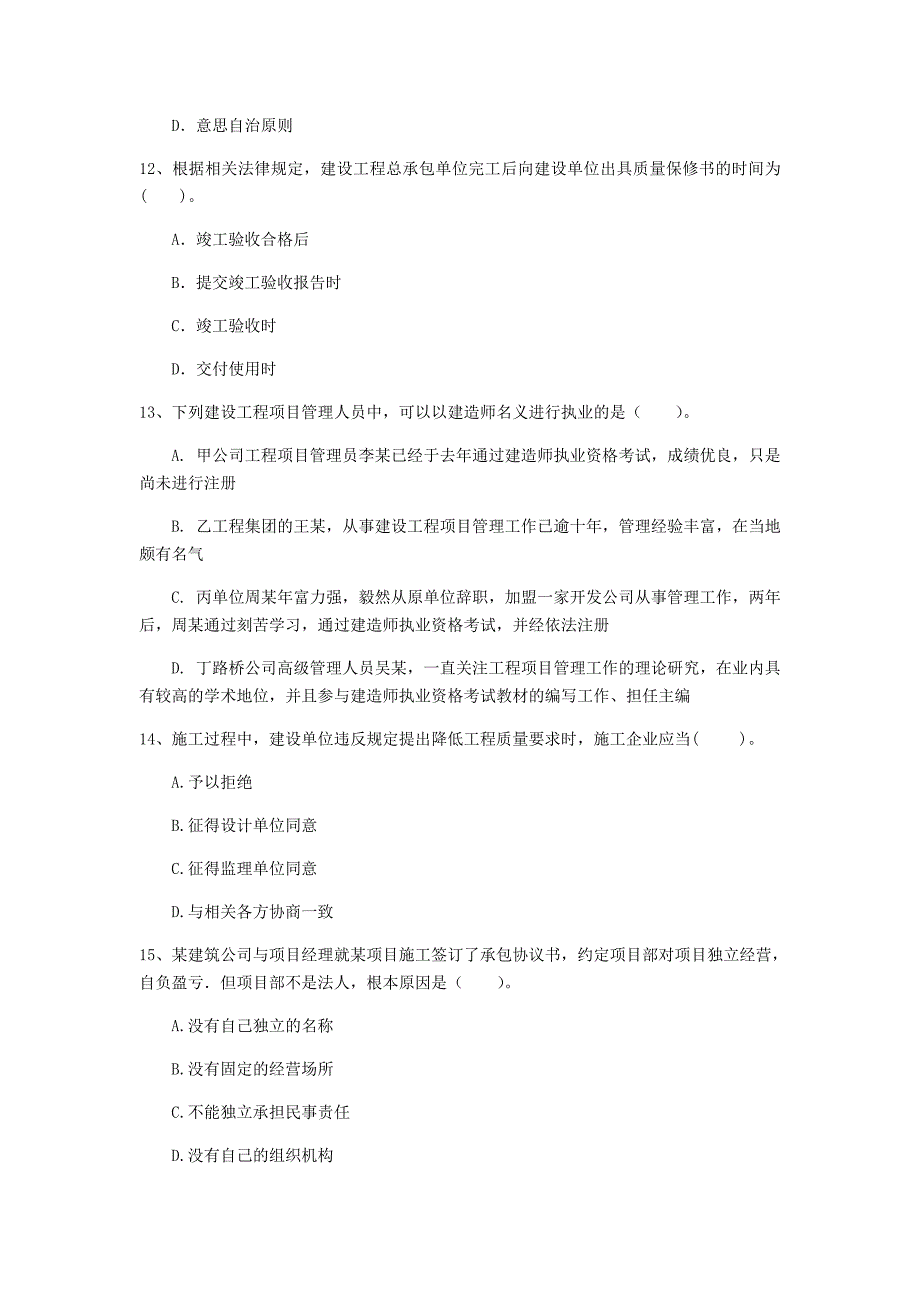 D. 意思自治原则

12、根据相关法律规定，建设工程总承包单位完工后向建设单位出具质量保修书的时间为（　　）。

A. 竣工验收合格后

B. 提交竣工验收报告时

C. 竣工验收时

D. 交付使用时

13、下列建设工程项目管理人员中，可以以建造师名义进行执业的是（　　）。

A. 甲公司工程项目管理员李某已经于去年通过建造师执业资格考试，成绩优良，只是尚未进行注册

B. 乙工程集团的王某，从事建设工程项目管理工作已逾十年，管理经验丰富，在当地颇有名气

C. 丙单位周某年富力强，毅然从原单位辞职，加盟一家开发公司从事管理工作，两年后，周某通过刻苦学习，通过建造师执业资格考试，并经依法注册

D. 丁路桥公司高级管理人员吴某，一直关注工程项目管理工作的理论研究，在业内具有较高的学术地位，并且参与建造师执业资格考试教材的编写工作、担任主编

14、施工过程中，建设单位违反规定提出降低工程质量要求时，施工企业应当(　　)。

A.予以拒绝

B.征得设计单位同意

C.征得监理单位同意

D.与相关各方协商一致

15、某建筑公司与项目经理就某项目施工签订了承包协议书，约定项目部对项目独立经营，自负盈亏．但项目部不是法人，根本原因是（　　）。

A.没有自己独立的名称

B.没有固定的经营场所

C.不能独立承担民事责任

D.没有自己的组织机构